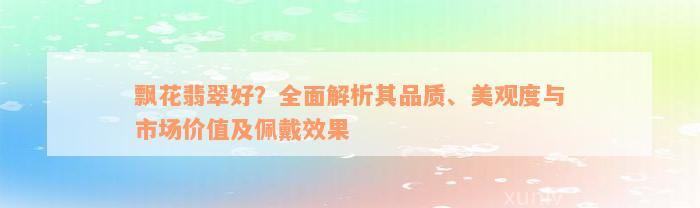 飘花翡翠好？全面解析其品质、美观度与市场价值及佩戴效果

xuniv